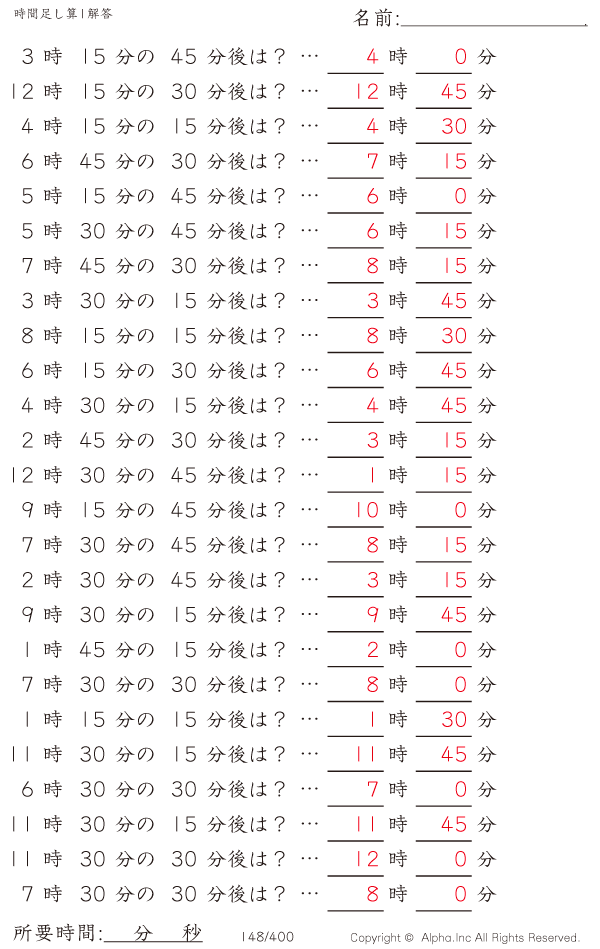 時間足し算1解答

名前:

3時 15分の 45分後は？ … 4時 0分
12時 15分の 30分後は？ … 12時 45分
4時 15分の 15分後は？ … 4時 30分
6時 45分の 30分後は？ … 7時 15分
5時 15分の 45分後は？ … 6時 0分
5時 30分の 45分後は？ … 6時 15分
7時 45分の 30分後は？ … 8時 15分
3時 30分の 15分後は？ … 3時 45分
8時 15分の 15分後は？ … 8時 30分
6時 15分の 30分後は？ … 6時 45分
4時 30分の 15分後は？ … 4時 45分
2時 45分の 30分後は？ … 3時 15分
12時 30分の 45分後は？ … 1時 15分
9時 15分の 45分後は？ … 10時 0分
7時 30分の 45分後は？ … 8時 15分
2時 30分の 45分後は？ … 3時 15分
9時 30分の 15分後は？ … 9時 45分
1時 45分の 15分後は？ … 2時 0分
7時 30分の 30分後は？ … 8時 0分
1時 15分の 15分後は？ … 1時 30分
11時 30分の 15分後は？ … 11時 45分
6時 30分の 30分後は？ … 7時 0分
11時 30分の 15分後は？ … 11時 45分
11時 30分の 30分後は？ … 12時 0分
7時 30分の 30分後は？ … 8時 0分

所要時間: 分 秒 148/400 Copyright © Alpha.Inc All Rights Reserved.